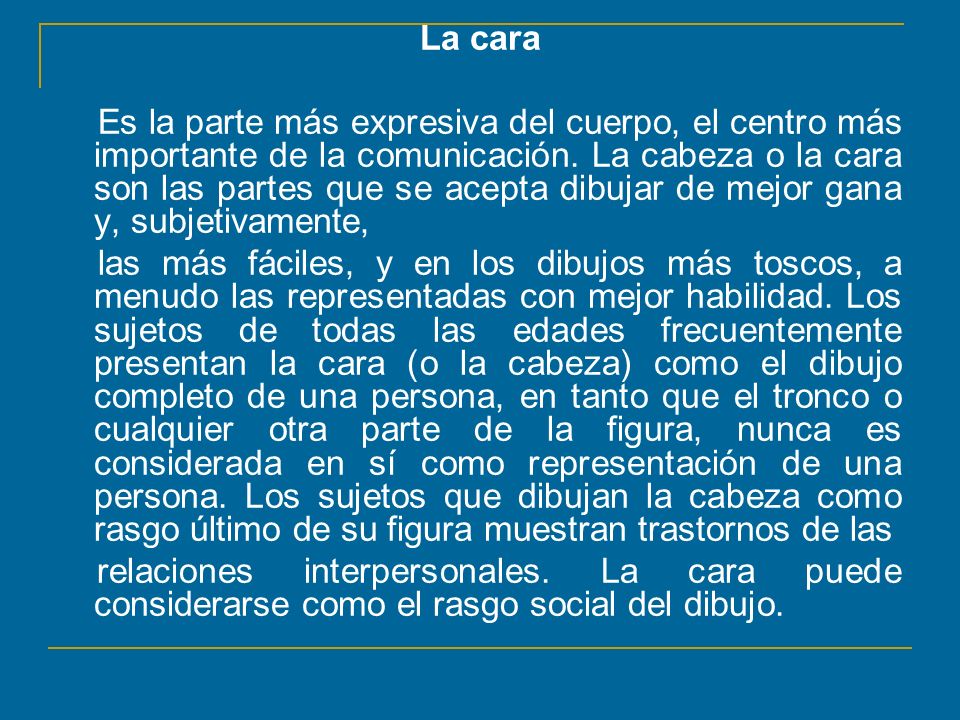 La cara

Es la parte más expresiva del cuerpo, el centro más importante de la comunicación. La cabeza o la cara son las partes que se acepta dibujar de mejor gana y, subjetivamente,

las más fáciles, y en los dibujos más toscos, a menudo las representadas con mejor habilidad. Los sujetos de todas las edades frecuentemente presentan la cara (o la cabeza) como el dibujo completo de una persona, en tanto que el tronco o cualquier otra parte de la figura, nunca es considerada en sí como representación de una persona. Los sujetos que dibujan la cabeza como rasgo último de su figura muestran trastornos de las

relaciones interpersonales. La cara puede considerarse como el rasgo social del dibujo.